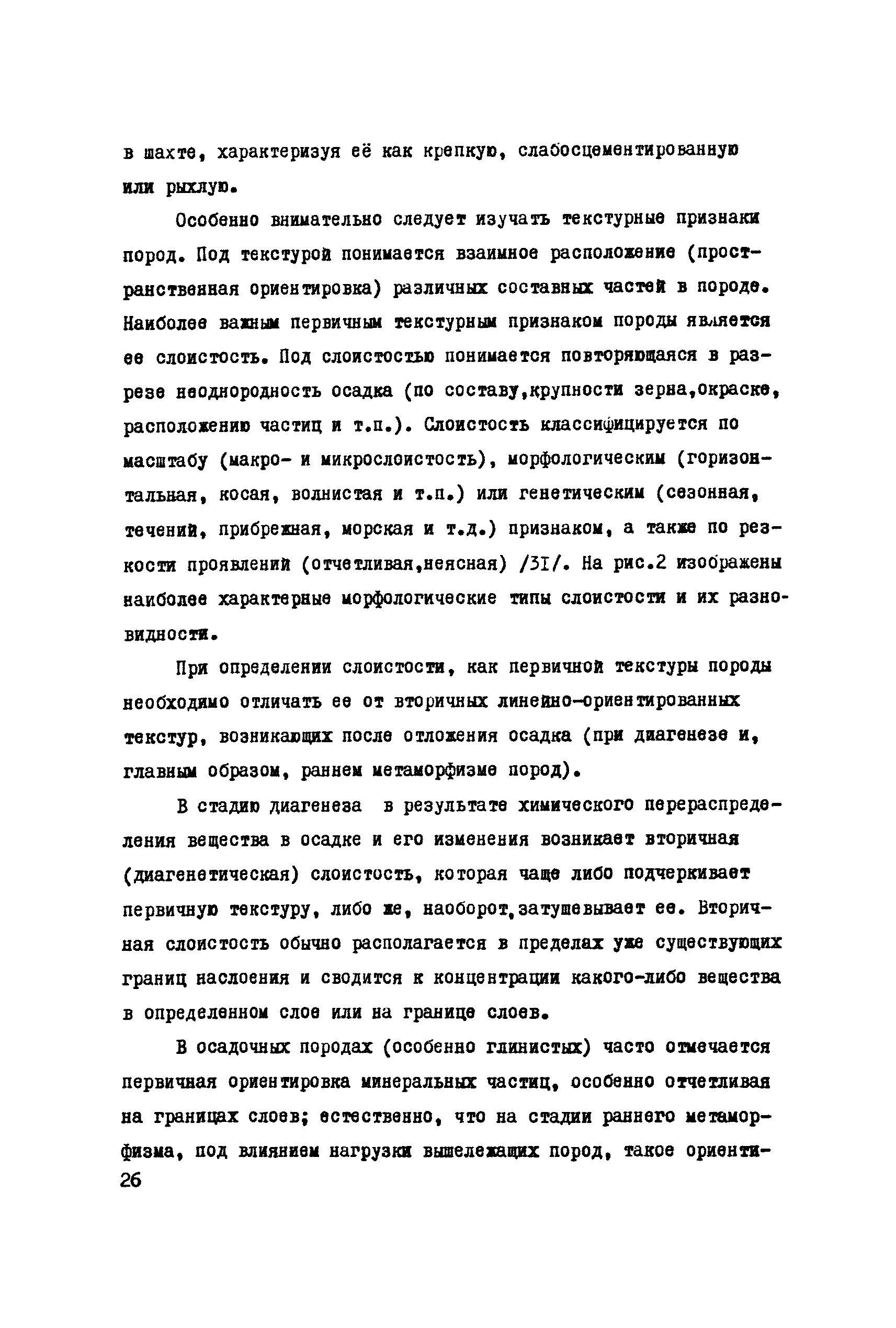 в шахте, характеризуя её как крепкую, слабосцементированную или рыхлую.

Особенно внимательно следует изучать текстурные признаки пород. Под текстурой понимается взаимное расположение (пространственная ориентировка) различных составных частей в породе. Наиболее важным первичным текстурным признаком породы является ее слоистость. Под слоистостью понимается повторяющаяся в разрезе неоднородность осадка (по составу,крупности зерна,окраске, расположению частиц и т.п.). Слоистость классифицируется по масштабу (макро- и микрослоистость), морфологическим (горизонтальная, косая, волнистая и т.п.) или генетическим (сезонная, течений, прибрежная, морская и т.д.) признаком, а также по резкости проявлений (отчетливая,неясная) /31/. На рис.2 изображены наиболее характерные морфологические типы слоистости и их разновидности.

При определении слоистости, как первичной текстуры породы необходимо отличать ее от вторичных линейно-ориентированных текстур, возникающих после отложения осадка (при диагенезе и, главным образом, раннем метаморфизме пород).

В стадию диагенеза в результате химического перераспределения вещества в осадке и его изменения возникает вторичная (диагенетическая) слоистость, которая чаще либо подчеркивает первичную текстуру, либо же, наоборот,затушевывает ее. Вторичная слоистость обычно располагается в пределах уже существующих границ наслоения и сводится к концентрации какого-либо вещества в определенном слое или на границе слоев.

В осадочных породах (особенно глинистых) часто отмечается первичная ориентировка минеральных частиц, особенно отчетливая на границах слоев; естественно, что на стадии раннего метаморфизма, под влиянием нагрузки вышележащих пород, такое ориенти-
26